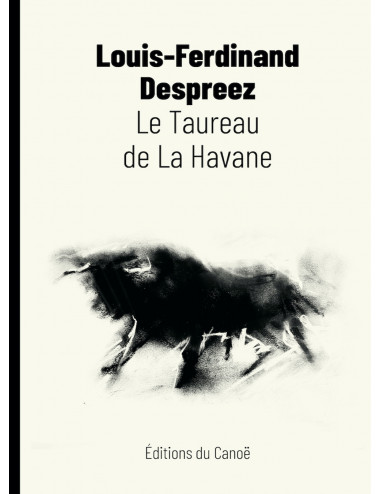 Louis-Ferdinand Despreez
Le Taureau de La Havane

Éditions du Canoë